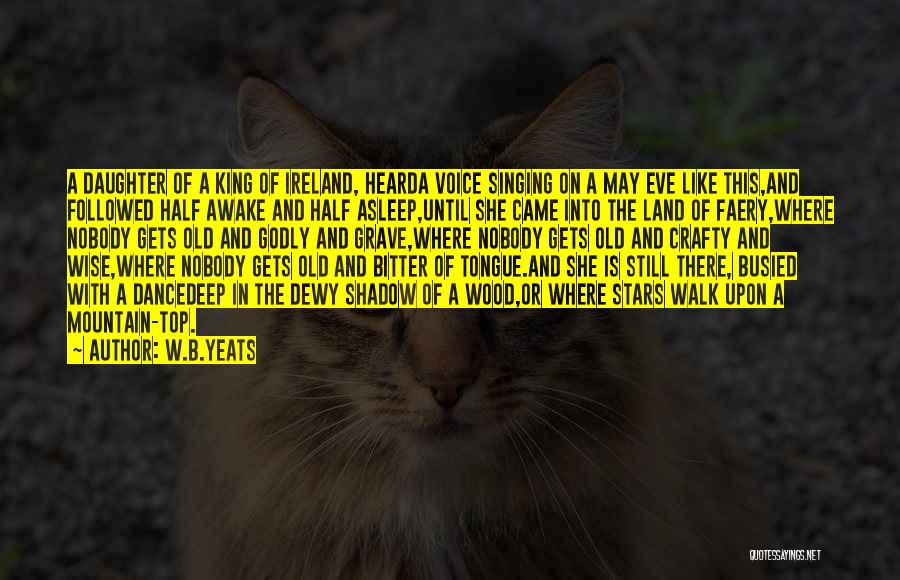 A DAUGHTER OF A KING OF IRELAND, HEARDA VOICE SINGING ON A MAY EVE LIKE THIS,AND FOLLOWED HALF AWAKE AND HALF ASLEEP,UNTIL SHE CAME INTO THE LAND OF FAERY,WHERE NOBODY GETS OLD AND GODLY AND GRAVE,WHERE NOBODY GETS OLD AND CRAFTY AND WISE,WHERE NOBODY GETS OLD AND BITTER OF TONGUE.AND SHE IS STILL THERE, BUSIED WITH A DANCEDEEP IN THE DEWY SHADOW OF A WOOD,OR WHERE STARS WALK UPON A MOUNTAIN-TOP.

~ AUTHOR: W.B.YEATS

QUOTESSAYINGS.NET